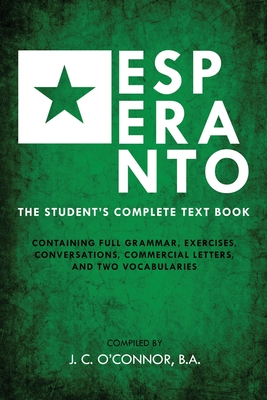 ESP
ERA
NTO

THE STUDENT'S COMPLETE TEXT BOOK

CONTAINING FULL GRAMMAR, EXERCISES, CONVERSATIONS, COMMERCIAL LETTERS, AND TWO VOCABULARIES

COMPILED BY

J. C. O'CONNOR, B.A.